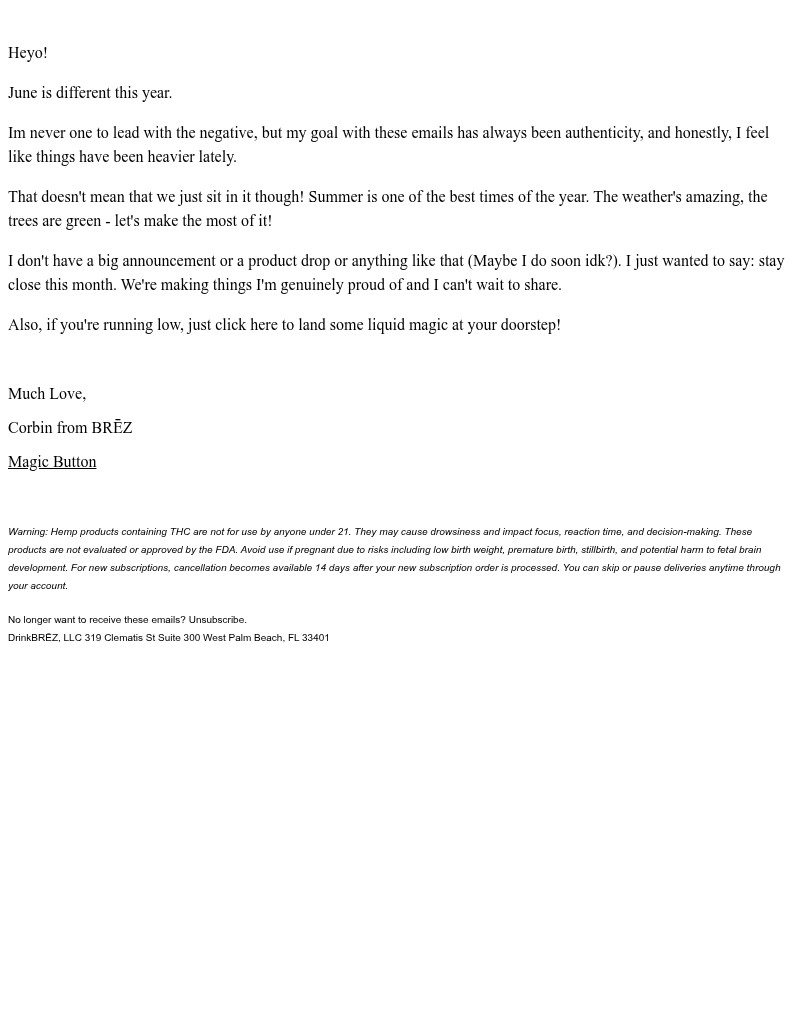 Heyo!

June is different this year.

Im never one to lead with the negative, but my goal with these emails has always been authenticity, and honestly, I feel like things have been heavier lately.

That doesn't mean that we just sit in it though! Summer is one of the best times of the year. The weather's amazing, the trees are green - let's make the most of it!

I don't have a big announcement or a product drop or anything like that (Maybe I do soon idk?). I just wanted to say: stay close this month. We're making things I'm genuinely proud of and I can't wait to share.

Also, if you're running low, just click here to land some liquid magic at your doorstep!

Much Love,

Corbin from BRĒZ

Magic Button

Warning: Hemp products containing THC are not for use by anyone under 21. They may cause drowsiness and impact focus, reaction time, and decision-making. These products are not evaluated or approved by the FDA. Avoid use if pregnant due to risks including low birth weight, premature birth, stillbirth, and potential harm to fetal brain development. For new subscriptions, cancellation becomes available 14 days after your new subscription order is processed. You can skip or pause deliveries anytime through your account.

No longer want to receive these emails? Unsubscribe.
DrinkBRĒZ, LLC 319 Clematis St Suite 300 West Palm Beach, FL 33401